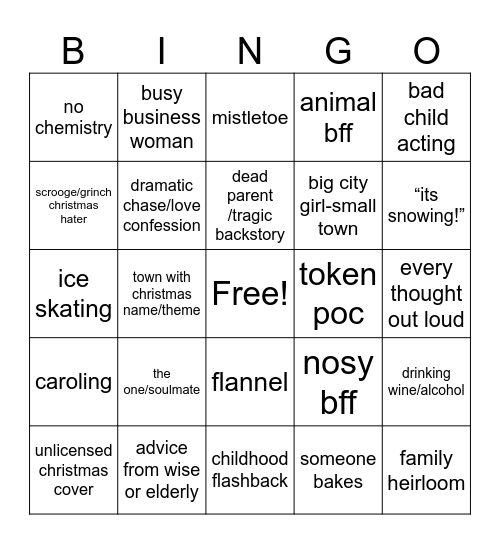 | B | I | N | G | O |
|---|---|---|---|---|
| no chemistry | busy business woman | mistletoe | animal bff | bad child acting |
| scrooge/grinch christmas hater | dramatic chase/love confession | dead parent /tragic backstory | big city girl-small town | “its snowing!” |
| ice skating | town with christmas name/theme | Free! | token poc | every thought out loud |
| caroling | the one/soulmate | flannel | nosy bff | drinking wine/alcohol |
| unlicensed christmas cover | advice from wise or elderly | childhood flashback | someone bakes | family heirloom |